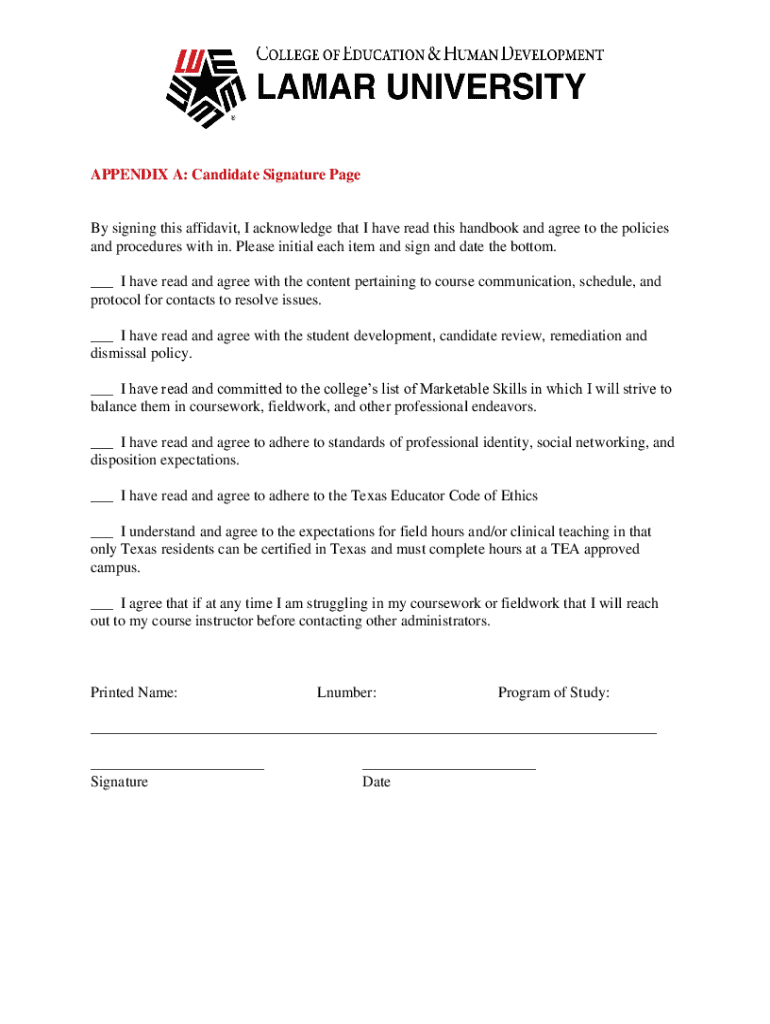 LU
COLLEGE OF EDUCATION & HUMAN DEVELOPMENT
LAMAR UNIVERSITY

APPENDIX A: Candidate Signature Page

By signing this affidavit, I acknowledge that I have read this handbook and agree to the policies and procedures with in. Please initial each item and sign and date the bottom.

___ I have read and agree with the content pertaining to course communication, schedule, and protocol for contacts to resolve issues.

___ I have read and agree with the student development, candidate review, remediation and dismissal policy.

___ I have read and committed to the college's list of Marketable Skills in which I will strive to balance them in coursework, fieldwork, and other professional endeavors.

___ I have read and agree to adhere to standards of professional identity, social networking, and disposition expectations.

___ I have read and agree to adhere to the Texas Educator Code of Ethics

___ I understand and agree to the expectations for field hours and/or clinical teaching in that only Texas residents can be certified in Texas and must complete hours at a TEA approved campus.

___ I agree that if at any time I am struggling in my coursework or fieldwork that I will reach out to my course instructor before contacting other administrators.

Printed Name: Lnumber: Program of Study:

Signature Date